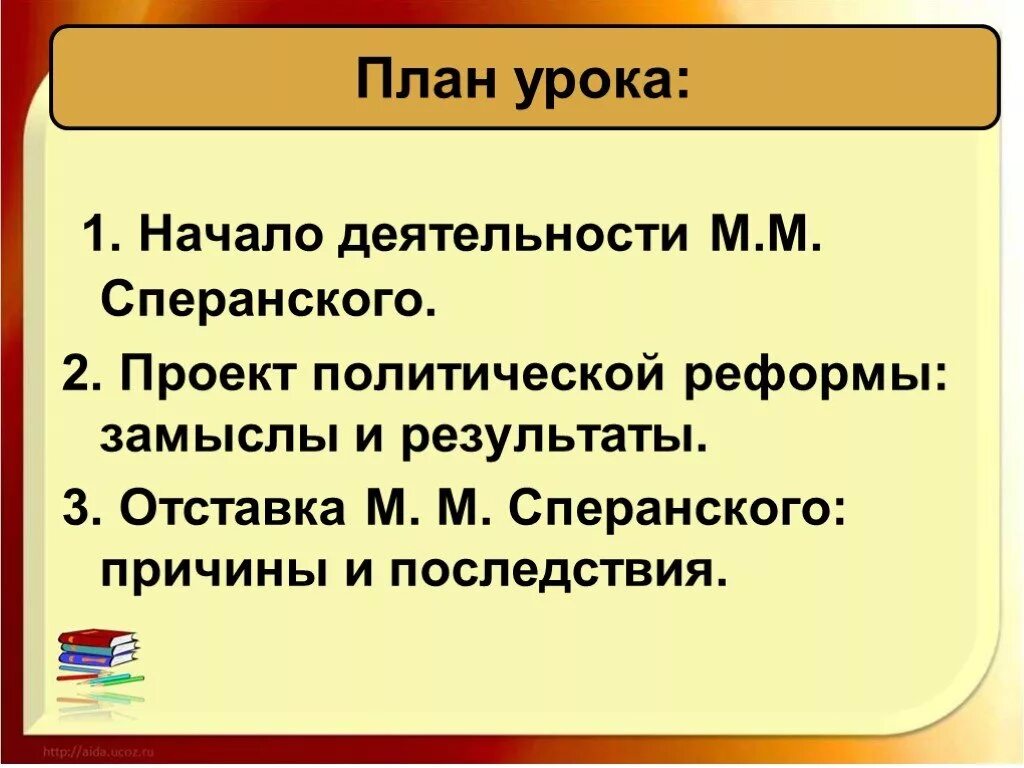 План урока:

1. Начало деятельности М.М. Сперанского.

2. Проект политической реформы: замыслы и результаты.

3. Отставка М. М. Сперанского: причины и последствия.

http://aida.ucoz.ru